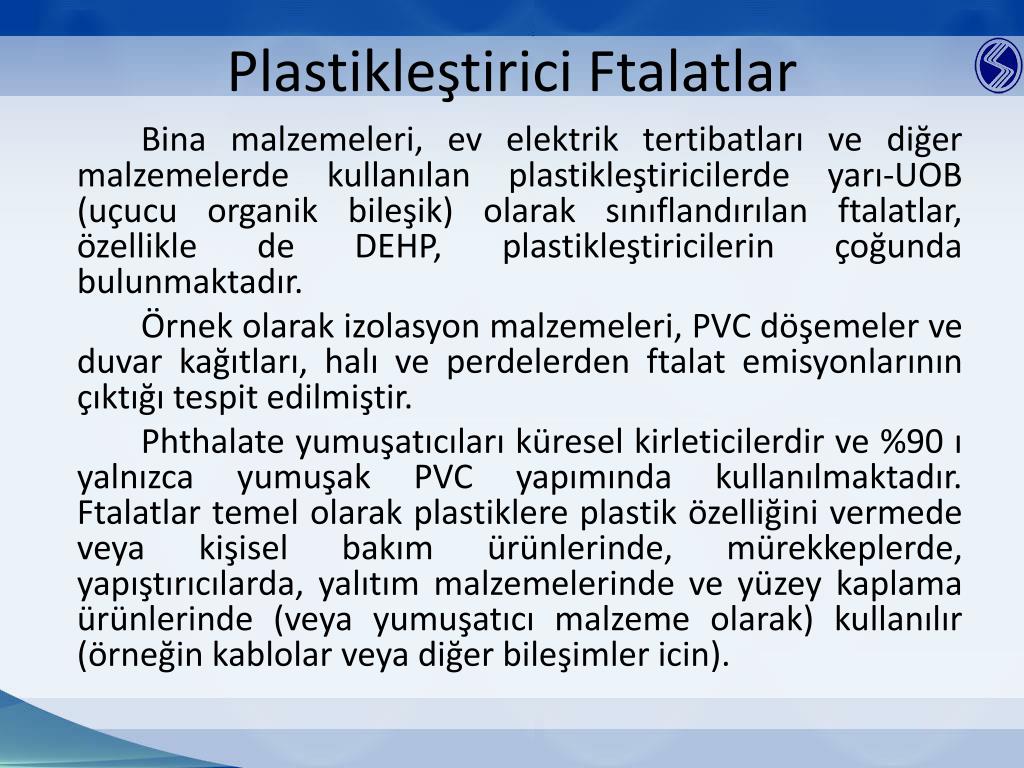 Plastikleştirici Ftalatlar

Bina malzemeleri, ev elektrik tertibatları ve diğer malzemelerde kullanılan plastikleştiricilerde yarı-UOB (uçucu organik bileşik) olarak sınıflandırılan ftalatlar, özellikle de DEHP, plastikleştiricilerin çoğunda bulunmaktadır.

Örnek olarak izolasyon malzemeleri, PVC döşemeler ve duvar kağıtları, halı ve perdelerden ftalat emisyonlarının çıktığı tespit edilmiştir.

Phthalate yumuşatıcıları küresel kirleticilerdir ve %90 ı yalnızca yumuşak PVC yapımında kullanılmaktadır. Ftalatlar temel olarak plastiklere plastik özelliğini vermede veya kişisel bakım ürünlerinde, mürekkeplerde, yapıştırıcılarda, yalıtım malzemelerinde ve yüzey kaplama ürünlerinde (veya yumuşatıcı malzeme olarak) kullanılır (örneğin kablolar veya diğer bileşimler icin).